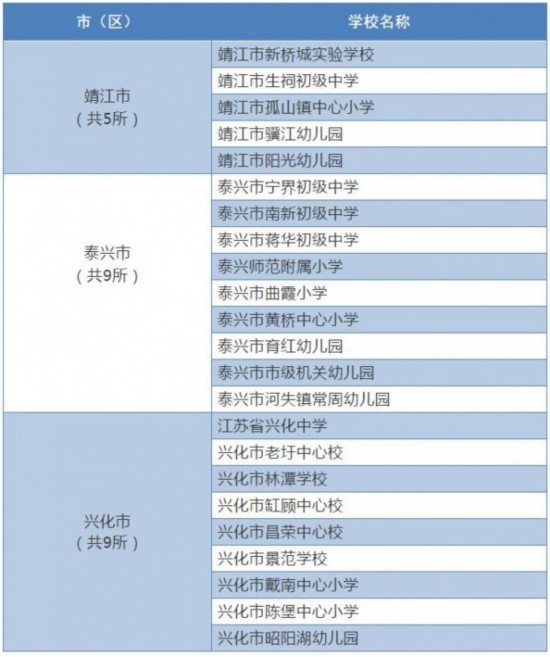 | 市（区） | 学校名称 |
|---|---|
| 靖江市（共5所） | 靖江市新桥城实验学校 |
| | 靖江市生祠初级中学 |
| | 靖江市孤山镇中心小学 |
| | 靖江市骥江幼儿园 |
| | 靖江市阳光幼儿园 |
| 泰兴市（共9所） | 泰兴市宁界初级中学 |
| | 泰兴市南新初级中学 |
| | 泰兴市蒋华初级中学 |
| | 泰兴师范附属小学 |
| | 泰兴市曲霞小学 |
| | 泰兴市黄桥中心小学 |
| | 泰兴市育红幼儿园 |
| | 泰兴市市级机关幼儿园 |
| | 泰兴市河失镇常周幼儿园 |
| 兴化市（共9所） | 江苏省兴化中学 |
| | 兴化市老圩中心校 |
| | 兴化市林潭学校 |
| | 兴化市缸顾中心校 |
| | 兴化市昌荣中心校 |
| | 兴化市景范学校 |
| | 兴化市戴南中心小学 |
| | 兴化市陈堡中心小学 |
| | 兴化市昭阳湖幼儿园 |